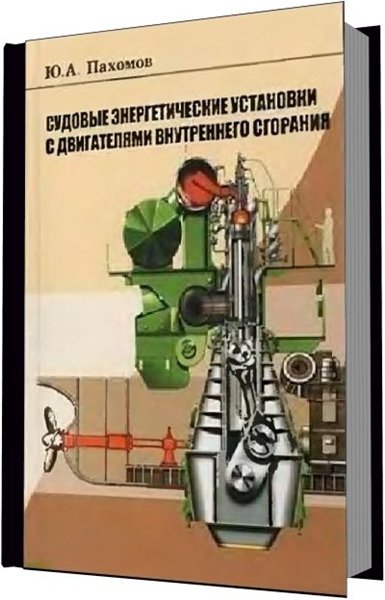 Ю.А. Пахомов

СУДОВЫЕ ЭНЕРГЕТИЧЕСКИЕ УСТАНОВКИ С ДВИГАТЕЛЯМИ ВНУТРЕННЕГО СГОРАНИЯ